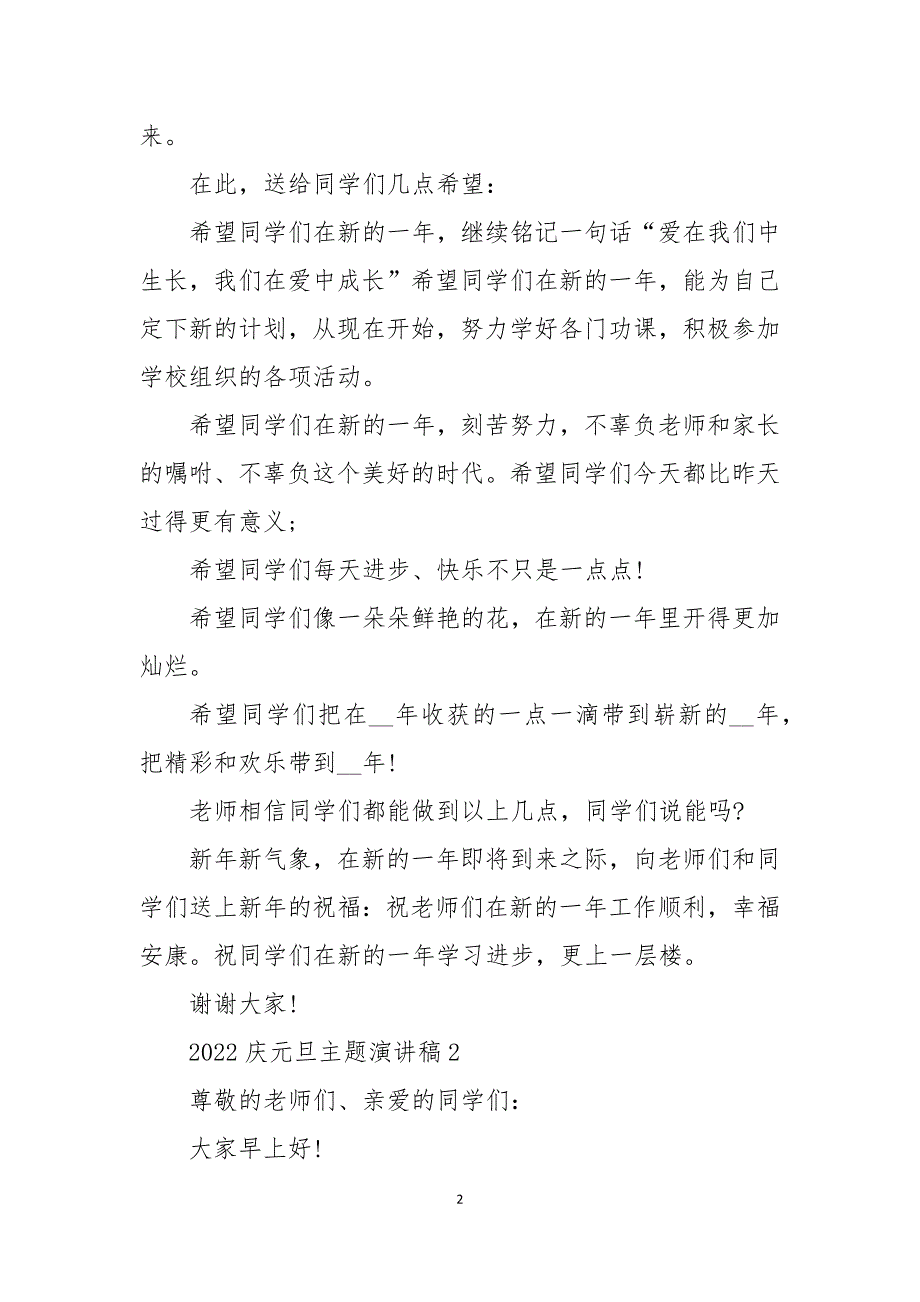 来。

在此，送给同学们几点希望：

希望同学们在新的一年，继续铭记一句话“爱在我们中生长，我们在爱中成长”希望同学们在新的一年，能为自己定下新的计划，从现在开始，努力学好各门功课，积极参加学校组织的各项活动。

希望同学们在新的一年，刻苦努力，不辜负老师和家长的嘱咐、不辜负这个美好的时代。希望同学们今天都比昨天过得更有意义；

希望同学们每天进步、快乐不只是一点点！

希望同学们像一朵朵鲜艳的花，在新的一年里开得更加灿烂。

希望同学们把在__年收获的一点一滴带到崭新的__年，把精彩和欢乐带到__年！

老师相信同学们都能做到以上几点，同学们说能吗?

新年新气象，在新的一年即将到来之际，向老师们和同学们送上新年的祝福：祝老师们在新的一年工作顺利，幸福安康。祝同学们在新的一年学习进步，更上一层楼。

谢谢大家！

2022 庆元旦主题演讲稿 2

尊敬的老师们、亲爱的同学们：

大家早上好！

2